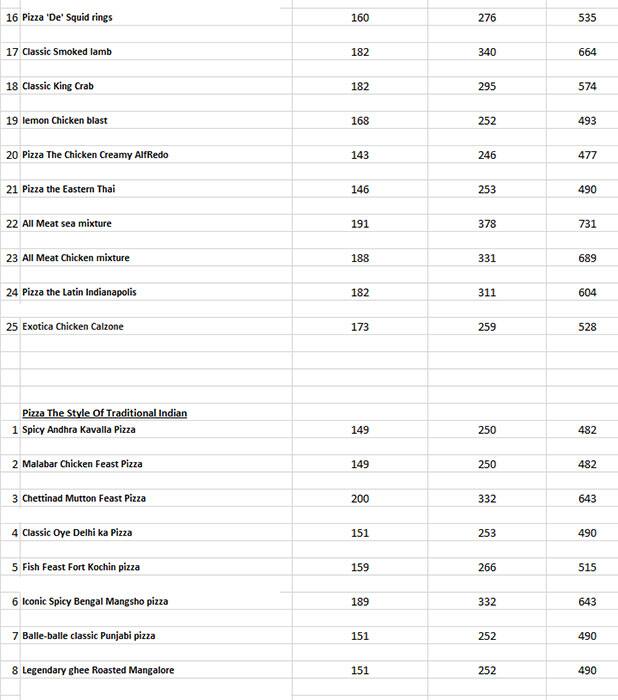 | | | | | |
|---|---|---|---|---|
| 16 | Pizza 'De' Squid rings | 160 | 276 | 535 |
| 17 | Classic Smoked lamb | 182 | 340 | 664 |
| 18 | Classic King Crab | 182 | 295 | 574 |
| 19 | lemon Chicken blast | 168 | 252 | 493 |
| 20 | Pizza The Chicken Creamy AlfRedo | 143 | 246 | 477 |
| 21 | Pizza the Eastern Thai | 146 | 253 | 490 |
| 22 | All Meat sea mixture | 191 | 378 | 731 |
| 23 | All Meat Chicken mixture | 188 | 331 | 689 |
| 24 | Pizza the Latin Indianapolis | 182 | 311 | 604 |
| 25 | Exotica Chicken Calzone | 173 | 259 | 528 |
| | Pizza The Style Of Traditional Indian | | | |
| 1 | Spicy Andhra Kavalla Pizza | 149 | 250 | 482 |
| 2 | Malabar Chicken Feast Pizza | 149 | 250 | 482 |
| 3 | Chettinad Mutton Feast Pizza | 200 | 332 | 643 |
| 4 | Classic Oye Delhi ka Pizza | 151 | 253 | 490 |
| 5 | Fish Feast Fort Kochin pizza | 159 | 266 | 515 |
| 6 | Iconic Spicy Bengal Mangsho pizza | 189 | 332 | 643 |
| 7 | Balle-balle classic Punjabi pizza | 151 | 252 | 490 |
| 8 | Legendary ghee Roasted Mangalore | 151 | 252 | 490 |